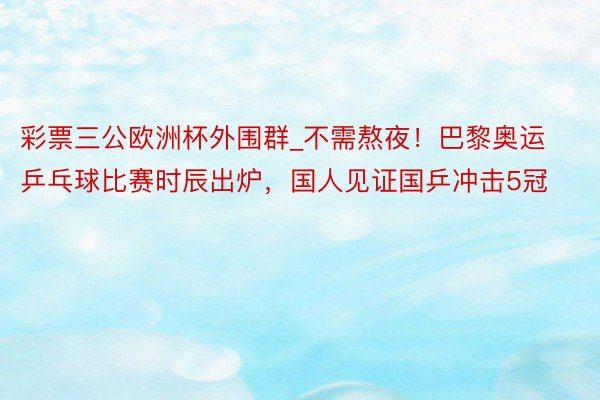 彩票三公欧洲杯外围群_不需熬夜！巴黎奥运乒乓球比赛时辰出炉，国人见证国乒冲击5冠